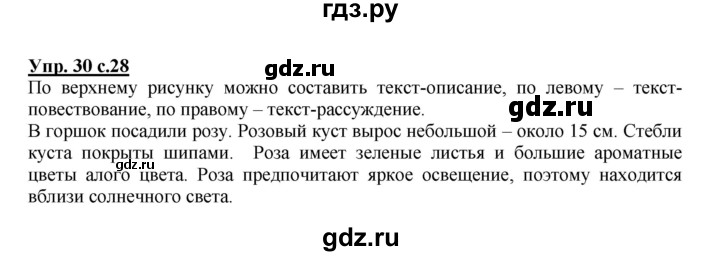 гдз.ру

Упр. 30 с.28

gdz.ru

По верхнему рисунку можно составить текст-описание, по левому – текст-повествование, по правому – текст-рассуждение.

gdz.ru

В горшок посадили розу. Розовый куст вырос небольшой – около 15 см. Стебли куста покрыты шипами. Роза имеет зеленые листья и большие ароматные цветы алого цвета. Роза предпочитают яркое освещение, поэтому находится вблизи солнечного света.

gdz.ru

gdz.ru